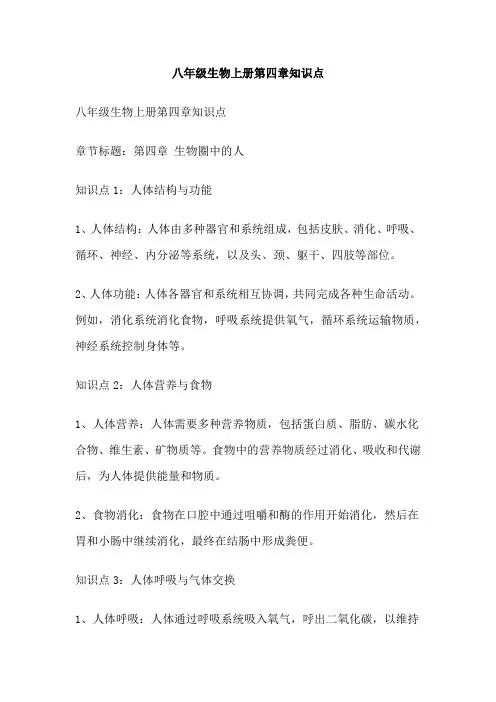 八年级生物上册第四章知识点

八年级生物上册第四章知识点

章节标题：第四章 生物圈中的人

知识点 1：人体结构与功能

1、人体结构：人体由多种器官和系统组成，包括皮肤、消化、呼吸、循环、神经、内分泌等系统，以及头、颈、躯干、四肢等部位。

2、人体功能：人体各器官和系统相互协调，共同完成各种生命活动。例如，消化系统消化食物，呼吸系统提供氧气，循环系统运输物质，神经系统控制身体等。

知识点 2：人体营养与食物

1、人体营养：人体需要多种营养物质，包括蛋白质、脂肪、碳水化合物、维生素、矿物质等。食物中的营养物质经过消化、吸收和代谢后，为人体提供能量和物质。

2、食物消化：食物在口腔中通过咀嚼和酶的作用开始消化，然后在胃和小肠中继续消化，最终在结肠中形成粪便。

知识点 3：人体呼吸与气体交换

1、人体呼吸：人体通过呼吸系统吸入氧气，呼出二氧化碳，以维持